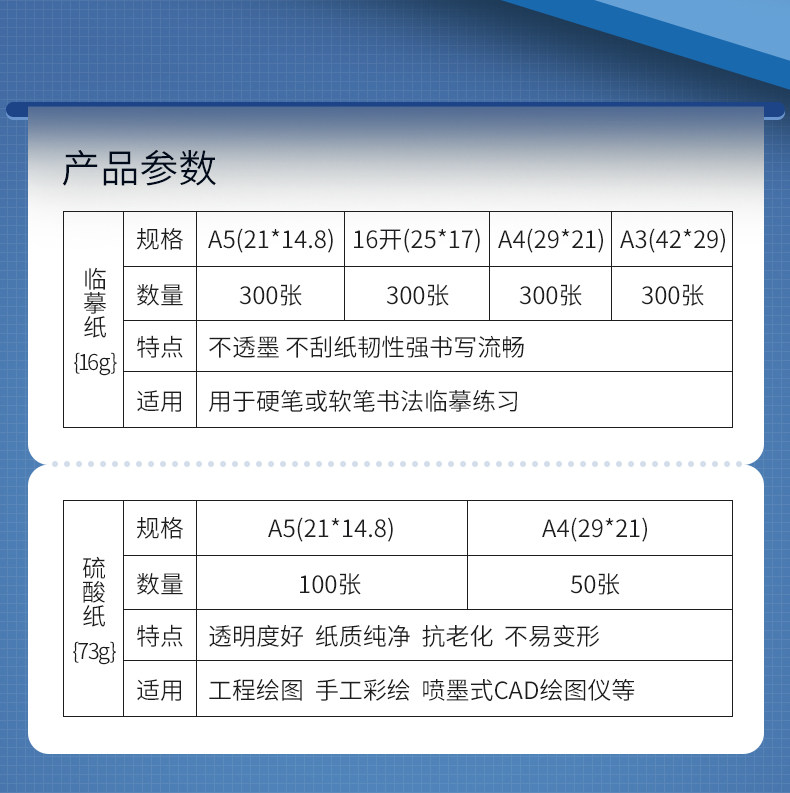 产品参数

| 临摹纸 {16g} | 规格 | A5(21*14.8) | 16开(25*17) | A4(29*21) | A3(42*29) |
|---|---|---|---|---|---|
| | 数量 | 300张 | 300张 | 300张 | 300张 |
| | 特点 | 不透墨 不刮纸韧性强书写流畅 | | | |
| | 适用 | 用于硬笔或软笔书法临摹练习 | | | |

| 硫酸纸 {73g} | 规格 | A5(21*14.8) | A4(29*21) |
|---|---|---|---|
| | 数量 | 100张 | 50张 |
| | 特点 | 透明度好 纸质纯净 抗老化 不易变形 | |
| | 适用 | 工程绘图 手工彩绘 喷墨式CAD绘图仪等 | |